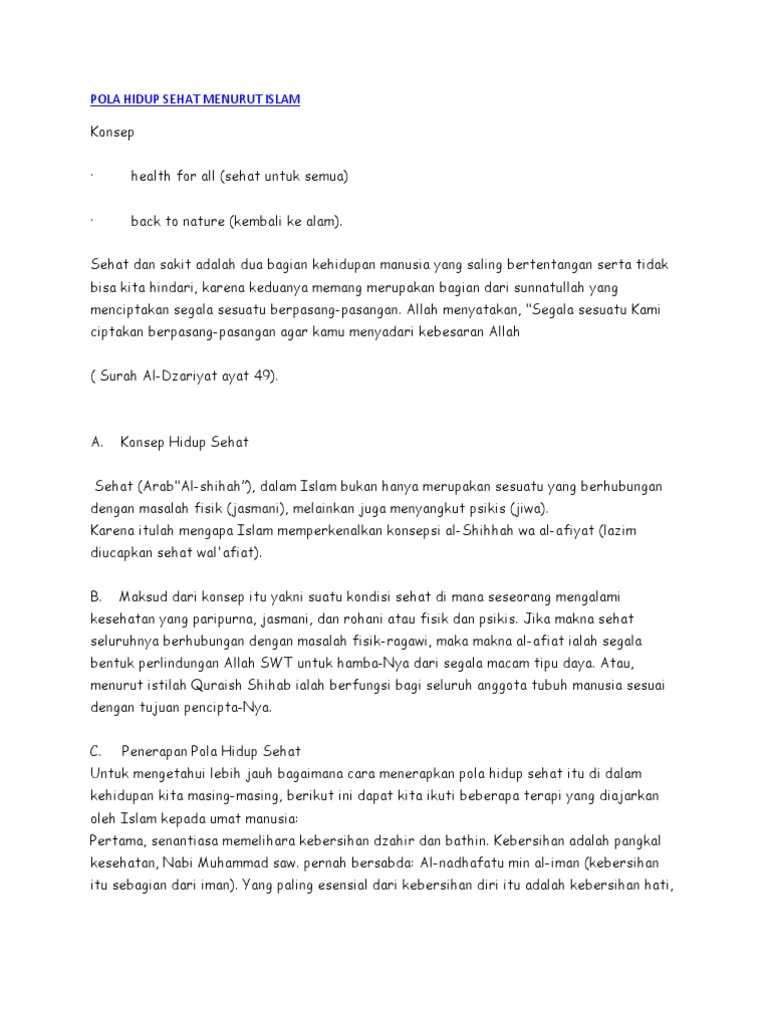 POLA HIDUP SEHAT MENURUT ISLAM

Konsep

· health for all (sehat untuk semua)

· back to nature (kembali ke alam).

Sehat dan sakit adalah dua bagian kehidupan manusia yang saling bertentangan serta tidak bisa kita hindari, karena keduanya memang merupakan bagian dari sunnatullah yang menciptakan segala sesuatu berpasang-pasangan. Allah menyatakan, "Segala sesuatu Kami ciptakan berpasang-pasangan agar kamu menyadari kebesaran Allah

( Surah Al-Dzariyat ayat 49).

A. Konsep Hidup Sehat

Sehat (Arab"Al-shihah"), dalam Islam bukan hanya merupakan sesuatu yang berhubungan dengan masalah fisik (jasmani), melainkan juga menyangkut psikis (jiwa).
Karena itulah mengapa Islam memperkenalkan konsepsi al-Shihhah wa al-afiyat (lazim diucapkan sehat wal'afiat).

B. Maksud dari konsep itu yakni suatu kondisi sehat di mana seseorang mengalami kesehatan yang paripurna, jasmani, dan rohani atau fisik dan psikis. Jika makna sehat seluruhnya berhubungan dengan masalah fisik-ragawi, maka makna al-afiat ialah segala bentuk perlindungan Allah SWT untuk hamba-Nya dari segala macam tipu daya. Atau, menurut istilah Quraish Shihab ialah berfungsi bagi seluruh anggota tubuh manusia sesuai dengan tujuan pencipta-Nya.

C. Penerapan Pola Hidup Sehat
Untuk mengetahui lebih jauh bagaimana cara menerapkan pola hidup sehat itu di dalam kehidupan kita masing-masing, berikut ini dapat kita ikuti beberapa terapi yang diajarkan oleh Islam kepada umat manusia:
Pertama, senantiasa memelihara kebersihan dzahir dan bathin. Kebersihan adalah pangkal kesehatan, Nabi Muhammad saw. pernah bersabda: Al-nadhafatu min al-iman (kebersihan itu sebagian dari iman). Yang paling esensial dari kebersihan diri itu adalah kebersihan hati,